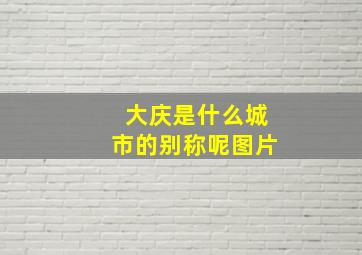 大庆是什么城市的别称呢图片